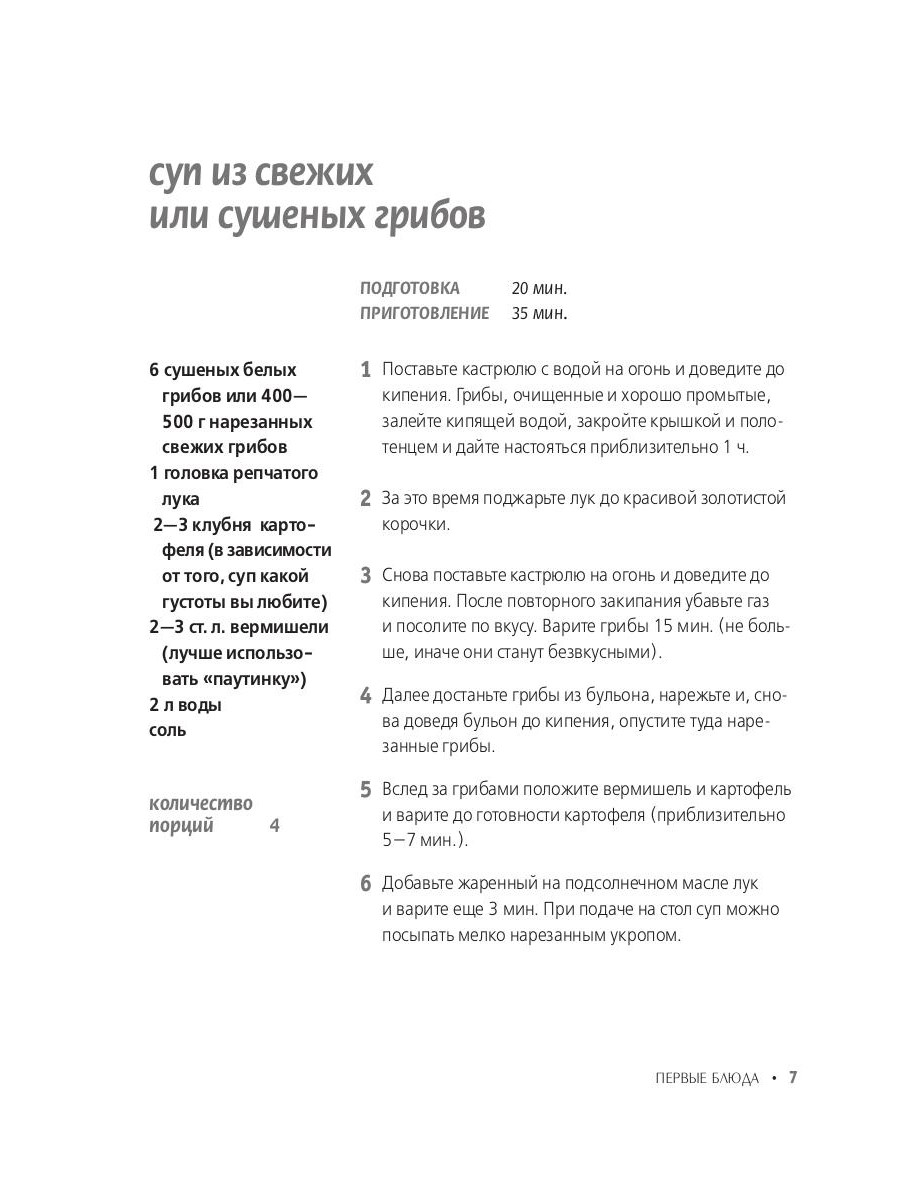 суп из свежих или сушеных грибов

ПОДГОТОВКА 20 мин.
ПРИГОТОВЛЕНИЕ 35 мин.

6 сушеных белых грибов или 400—500 г нарезанных свежих грибов
1 головка репчатого лука
2—3 клубня картофеля (в зависимости от того, суп какой густоты вы любите)
2—3 ст. л. вермишели (лучше использовать «паутинку»)
2 л воды
соль

количество порций 4

1 Поставьте кастрюлю с водой на огонь и доведите до кипения. Грибы, очищенные и хорошо промытые, залейте кипящей водой, закройте крышкой и полотенцем и дайте настояться приблизительно 1 ч.

2 За это время поджарьте лук до красивой золотистой корочки.

3 Снова поставьте кастрюлю на огонь и доведите до кипения. После повторного закипания убавьте газ и посолите по вкусу. Варите грибы 15 мин. (не больше, иначе они станут безвкусными).

4 Далее достаньте грибы из бульона, нарежьте и, снова доведя бульон до кипения, опустите туда нарезанные грибы.

5 Вслед за грибами положите вермишель и картофель и варите до готовности картофеля (приблизительно 5—7 мин.).

6 Добавьте жаренный на подсолнечном масле лук и варите еще 3 мин. При подаче на стол суп можно посыпать мелко нарезанным укропом.

ПЕРВЫЕ БЛЮДА • 7